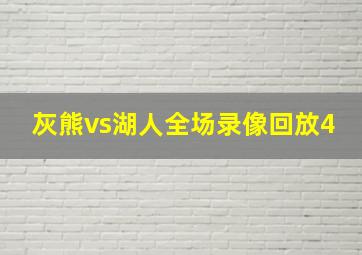 灰熊vs湖人全场录像回放4